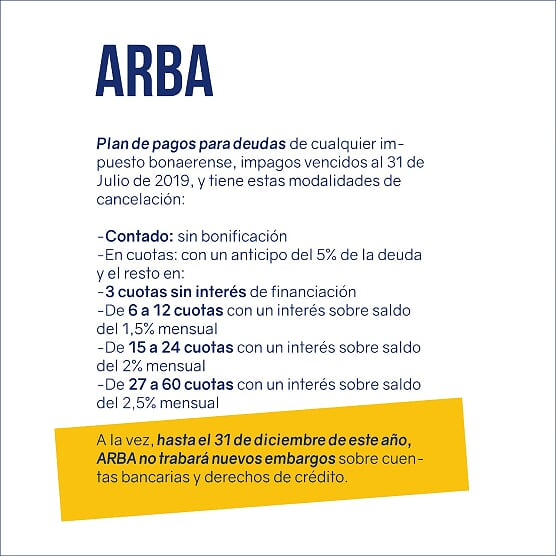 ARBA

Plan de pagos para deudas de cualquier impuesto bonaerense, impagos vencidos al 31 de Julio de 2019, y tiene estas modalidades de cancelación:

-Contado: sin bonificación
-En cuotas: con un anticipo del 5% de la deuda y el resto en:
-3 cuotas sin interés de financiación
-De 6 a 12 cuotas con un interés sobre saldo del 1,5% mensual
-De 15 a 24 cuotas con un interés sobre saldo del 2% mensual
-De 27 a 60 cuotas con un interés sobre saldo del 2,5% mensual

A la vez, hasta el 31 de diciembre de este año, ARBA no trabará nuevos embargos sobre cuentas bancarias y derechos de crédito.